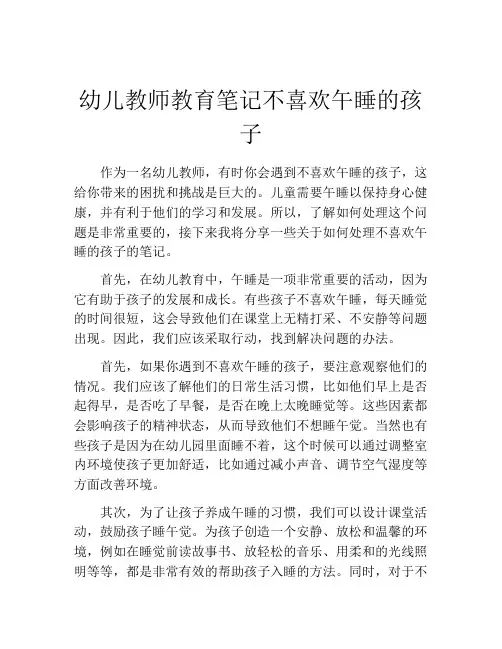 幼儿教师教育笔记不喜欢午睡的孩子

作为一名幼儿教师，有时你会遇到不喜欢午睡的孩子，这给你带来的困扰和挑战是巨大的。儿童需要午睡以保持身心健康，并有利于他们的学习和发展。所以，了解如何处理这个问题是非常重要的，接下来我将分享一些关于如何处理不喜欢午睡的孩子的笔记。

首先，在幼儿教育中，午睡是一项非常重要的活动，因为它有助于孩子的发展和成长。有些孩子不喜欢午睡，每天睡觉的时间很短，这会导致他们在课堂上无精打采、不安静等问题出现。因此，我们应该采取行动，找到解决问题的办法。

首先，如果你遇到不喜欢午睡的孩子，要注意观察他们的情况。我们应该了解他们的日常生活习惯，比如他们早上是否起得早，是否吃了早餐，是否在晚上太晚睡觉等。这些因素都会影响孩子的精神状态，从而导致他们不想睡午觉。当然也有些孩子是因为在幼儿园里面睡不着，这个时候可以通过调整室内环境使孩子更加舒适，比如通过减小声音、调节空气湿度等方面改善环境。

其次，为了让孩子养成午睡的习惯，我们可以设计课堂活动，鼓励孩子睡午觉。为孩子创造一个安静、放松和温馨的环境，例如在睡觉前读故事书、放轻松的音乐、用柔和的光线照明等等，都是非常有效的帮助孩子入睡的方法。同时，对于不